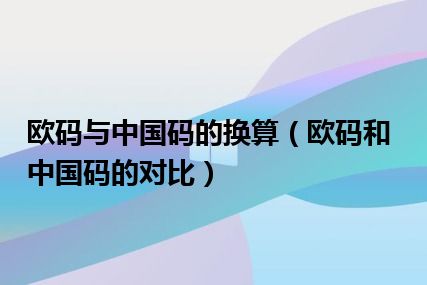 欧码与中国码的换算（欧码和中国码的对比）